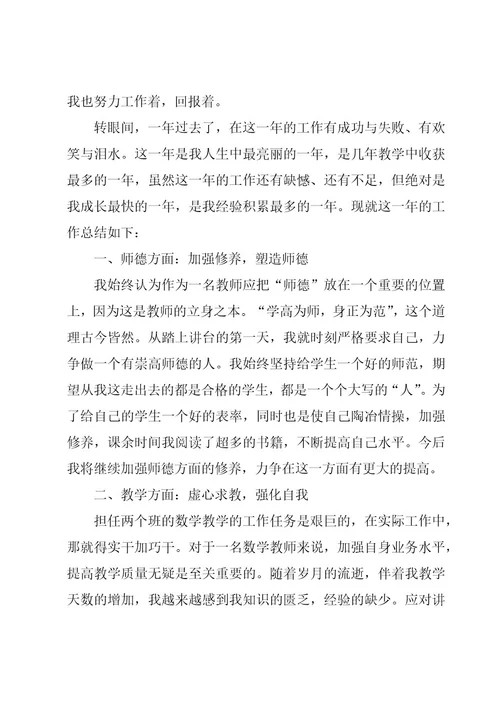 我也努力工作着，回报着。

转眼间，一年过去了，在这一年的工作有成功与失败、有欢笑与泪水。这一年是我人生中最亮丽的一年，是几年教学中收获最多的一年，虽然这一年的工作还有缺憾、还有不足，但绝对是我成长最快的一年，是我经验积累最多的一年。现就这一年的工作总结如下：

一、师德方面：加强修养，塑造师德

我始终认为作为一名教师应把“师德”放在一个重要的位置上，因为这是教师的立身之本。“学高为师，身正为范”，这个道理古今皆然。从踏上讲台的第一天，我就时刻严格要求自己，力争做一个有崇高师德的人。我始终坚持给学生一个好的师范，期望从我这走出去的都是合格的学生，都是一个个大写的“人”。为了给自己的学生一个好的表率，同时也是使自己陶冶情操，加强修养，课余时间我阅读了超多的书籍，不断提高自己水平。今后我将继续加强师德方面的修养，力争在这一方面有更大的提高。

二、教学方面：虚心求教，强化自我

担任两个班的数学教学的工作任务是艰巨的，在实际工作中，那就得实干加巧干。对于一名数学教师来说，加强自身业务水平，提高教学质量无疑是至关重要的。随着岁月的流逝，伴着我教学天数的增加，我越来越感到我知识的匮乏，经验的缺少。应对讲